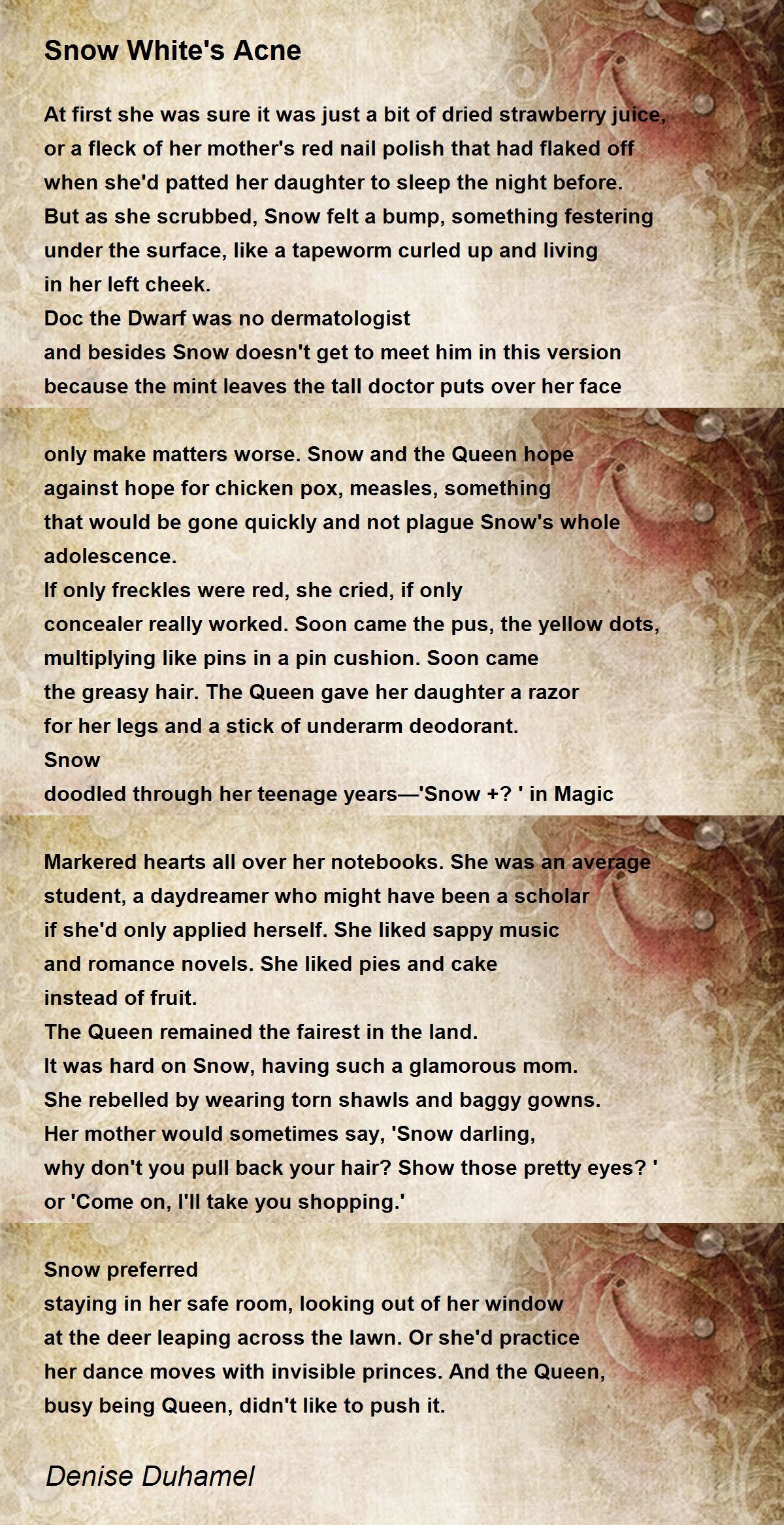 Snow White's Acne

At first she was sure it was just a bit of dried strawberry juice,
or a fleck of her mother's red nail polish that had flaked off
when she'd patted her daughter to sleep the night before.
But as she scrubbed, Snow felt a bump, something festering
under the surface, like a tapeworm curled up and living
in her left cheek.
Doc the Dwarf was no dermatologist
and besides Snow doesn't get to meet him in this version
because the mint leaves the tall doctor puts over her face

only make matters worse. Snow and the Queen hope
against hope for chicken pox, measles, something
that would be gone quickly and not plague Snow's whole
adolescence.
If only freckles were red, she cried, if only
concealer really worked. Soon came the pus, the yellow dots,
multiplying like pins in a pin cushion. Soon came
the greasy hair. The Queen gave her daughter a razor
for her legs and a stick of underarm deodorant.
Snow
doodled through her teenage years—'Snow +? ' in Magic

Markered hearts all over her notebooks. She was an average
student, a daydreamer who might have been a scholar
if she'd only applied herself. She liked sappy music
and romance novels. She liked pies and cake
instead of fruit.
The Queen remained the fairest in the land.
It was hard on Snow, having such a glamorous mom.
She rebelled by wearing torn shawls and baggy gowns.
Her mother would sometimes say, 'Snow darling,
why don't you pull back your hair? Show those pretty eyes? '
or 'Come on, I'll take you shopping.'

Snow preferred
staying in her safe room, looking out of her window
at the deer leaping across the lawn. Or she'd practice
her dance moves with invisible princes. And the Queen,
busy being Queen, didn't like to push it.

Denise Duhamel